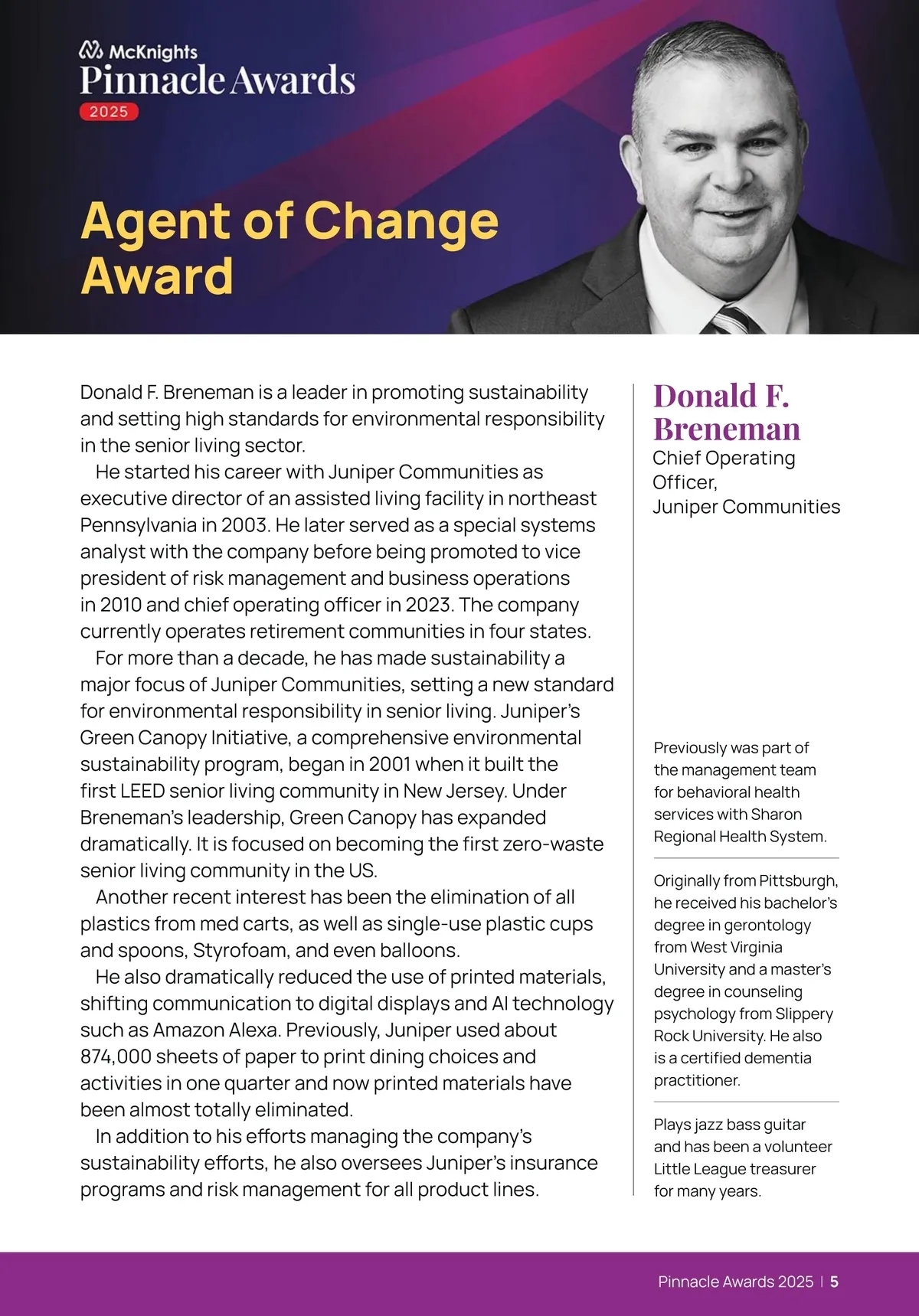 McKnights
Pinnacle Awards
2025

Agent of Change Award

Donald F. Breneman is a leader in promoting sustainability and setting high standards for environmental responsibility in the senior living sector.

He started his career with Juniper Communities as executive director of an assisted living facility in northeast Pennsylvania in 2003. He later served as a special systems analyst with the company before being promoted to vice president of risk management and business operations in 2010 and chief operating officer in 2023. The company currently operates retirement communities in four states.

For more than a decade, he has made sustainability a major focus of Juniper Communities, setting a new standard for environmental responsibility in senior living. Juniper's Green Canopy Initiative, a comprehensive environmental sustainability program, began in 2001 when it built the first LEED senior living community in New Jersey. Under Breneman's leadership, Green Canopy has expanded dramatically. It is focused on becoming the first zero-waste senior living community in the US.

Another recent interest has been the elimination of all plastics from med carts, as well as single-use plastic cups and spoons, Styrofoam, and even balloons.

He also dramatically reduced the use of printed materials, shifting communication to digital displays and AI technology such as Amazon Alexa. Previously, Juniper used about 874,000 sheets of paper to print dining choices and activities in one quarter and now printed materials have been almost totally eliminated.

In addition to his efforts managing the company's sustainability efforts, he also oversees Juniper's insurance programs and risk management for all product lines.

Donald F. Breneman
Chief Operating Officer,
Juniper Communities

Previously was part of the management team for behavioral health services with Sharon Regional Health System.

Originally from Pittsburgh, he received his bachelor's degree in gerontology from West Virginia University and a master's degree in counseling psychology from Slippery Rock University. He also is a certified dementia practitioner.

Plays jazz bass guitar and has been a volunteer Little League treasurer for many years.

Pinnacle Awards 2025 | 5